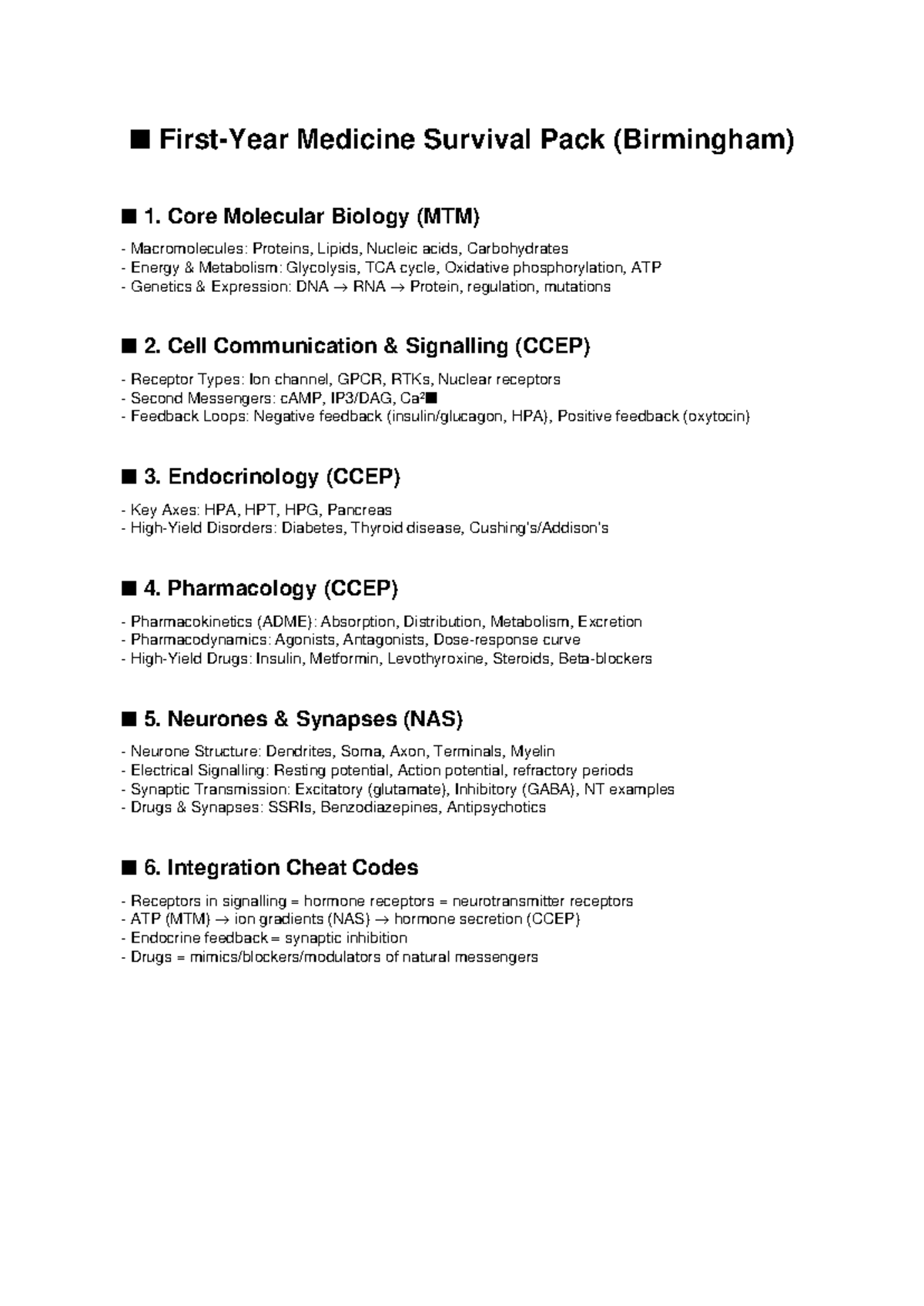 ■ First-Year Medicine Survival Pack (Birmingham)

■ 1. Core Molecular Biology (MTM)

- Macromolecules: Proteins, Lipids, Nucleic acids, Carbohydrates
- Energy & Metabolism: Glycolysis, TCA cycle, Oxidative phosphorylation, ATP
- Genetics & Expression: DNA → RNA → Protein, regulation, mutations

■ 2. Cell Communication & Signalling (CCEP)

- Receptor Types: Ion channel, GPCR, RTKs, Nuclear receptors
- Second Messengers: cAMP, IP3/DAG, Ca²■
- Feedback Loops: Negative feedback (insulin/glucagon, HPA), Positive feedback (oxytocin)

■ 3. Endocrinology (CCEP)

- Key Axes: HPA, HPT, HPG, Pancreas
- High-Yield Disorders: Diabetes, Thyroid disease, Cushing's/Addison's

■ 4. Pharmacology (CCEP)

- Pharmacokinetics (ADME): Absorption, Distribution, Metabolism, Excretion
- Pharmacodynamics: Agonists, Antagonists, Dose-response curve
- High-Yield Drugs: Insulin, Metformin, Levothyroxine, Steroids, Beta-blockers

■ 5. Neurones & Synapses (NAS)

- Neurone Structure: Dendrites, Soma, Axon, Terminals, Myelin
- Electrical Signalling: Resting potential, Action potential, refractory periods
- Synaptic Transmission: Excitatory (glutamate), Inhibitory (GABA), NT examples
- Drugs & Synapses: SSRIs, Benzodiazepines, Antipsychotics

■ 6. Integration Cheat Codes

- Receptors in signalling = hormone receptors = neurotransmitter receptors
- ATP (MTM) → ion gradients (NAS) → hormone secretion (CCEP)
- Endocrine feedback = synaptic inhibition
- Drugs = mimics/blockers/modulators of natural messengers